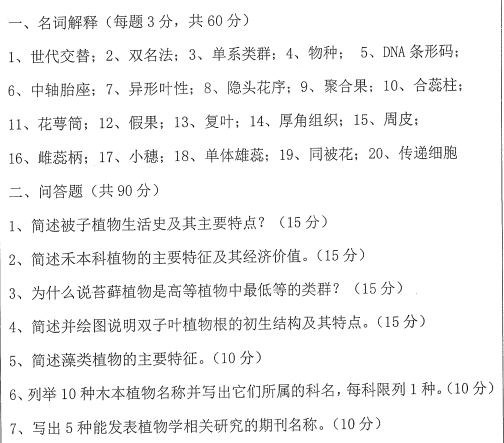 一、名词解释（每题 3 分，共 60 分）

1、世代交替；2、双名法；3、单系类群；4、物种； 5、DNA 条形码；

6、中轴胎座；7、异形叶性；8、隐头花序；9、聚合果；10、合蕊柱；

11、花萼筒；12、假果；13、复叶；14、厚角组织；15、周皮；

16、雌蕊柄；17、小穗；18、单体雄蕊；19、同被花；20、传递细胞

二、问答题（共 90 分）

1、简述被子植物生活史及其主要特点？（15 分）

2、简述禾本科植物的主要特征及其经济价值。（15 分）

3、为什么说苔藓植物是高等植物中最低等的类群？（15 分）

4、简述并绘图说明双子叶植物根的初生结构及其特点。（15 分）

5、简述藻类植物的主要特征。（10 分）

6、列举 10 种木本植物名称并写出它们所属的科名，每科限列 1 种。（10 分）

7、写出 5 种能发表植物学相关研究的期刊名称。（10 分）